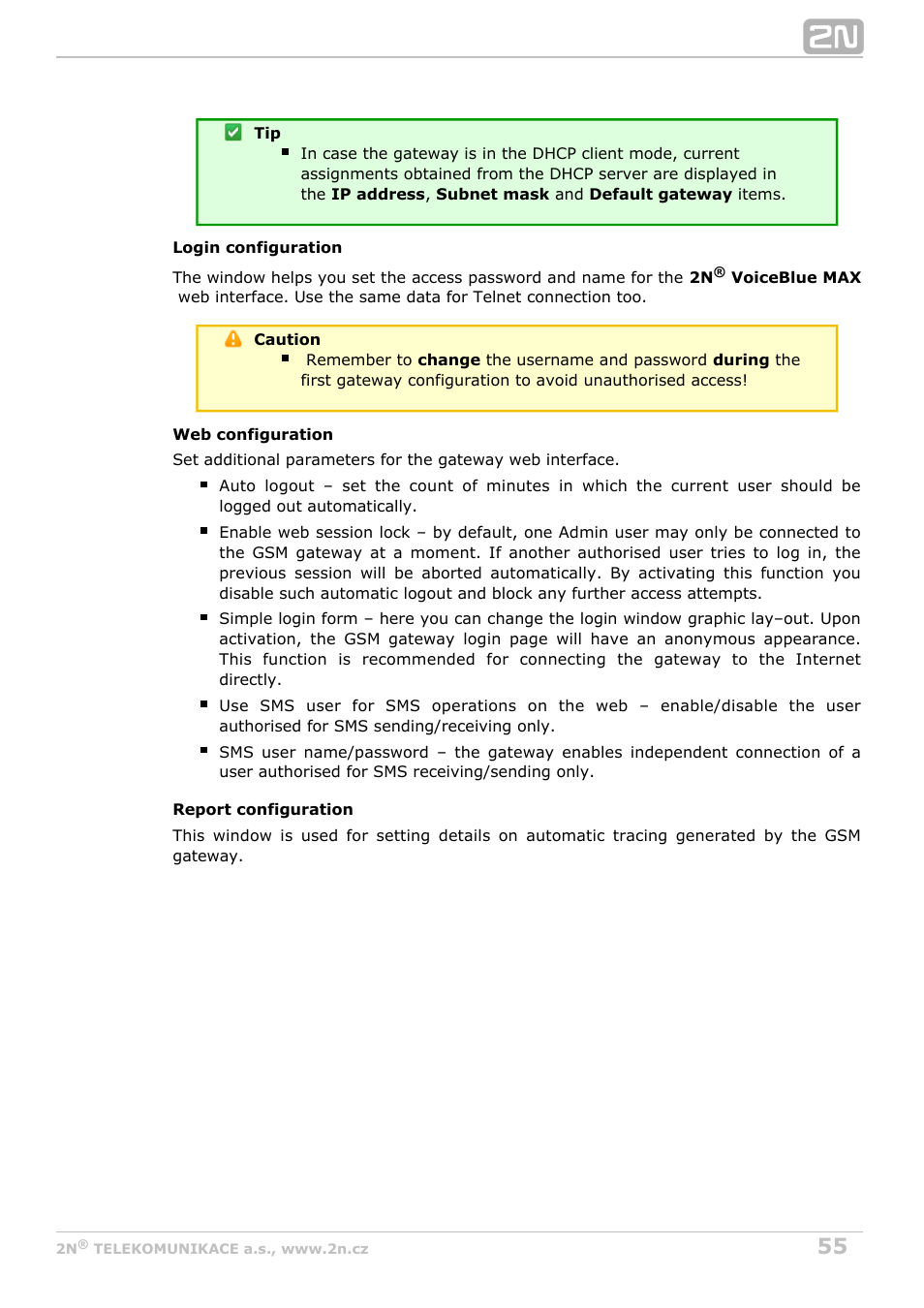 2N

Tip

- In case the gateway is in the DHCP client mode, current assignments obtained from the DHCP server are displayed in the IP address, Subnet mask and Default gateway items.

Login configuration

The window helps you set the access password and name for the 2N® VoiceBlue MAX web interface. Use the same data for Telnet connection too.

Caution

- Remember to change the username and password during the first gateway configuration to avoid unauthorised access!

Web configuration

Set additional parameters for the gateway web interface.

- Auto logout – set the count of minutes in which the current user should be logged out automatically.
- Enable web session lock – by default, one Admin user may only be connected to the GSM gateway at a moment. If another authorised user tries to log in, the previous session will be aborted automatically. By activating this function you disable such automatic logout and block any further access attempts.
- Simple login form – here you can change the login window graphic lay–out. Upon activation, the GSM gateway login page will have an anonymous appearance. This function is recommended for connecting the gateway to the Internet directly.
- Use SMS user for SMS operations on the web – enable/disable the user authorised for SMS sending/receiving only.
- SMS user name/password – the gateway enables independent connection of a user authorised for SMS receiving/sending only.

Report configuration

This window is used for setting details on automatic tracing generated by the GSM gateway.

2N® TELEKOMUNIKACE a.s., www.2n.cz

55